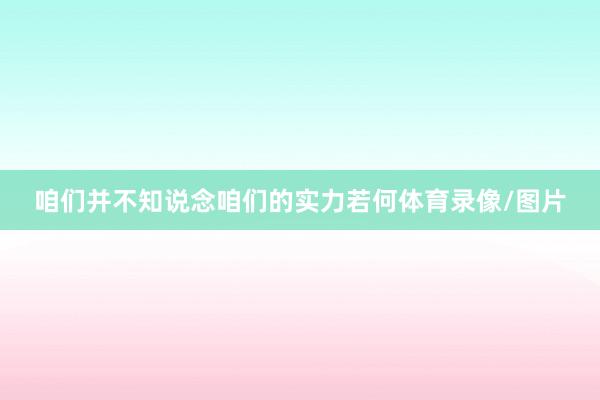 咱们并不知说念咱们的实力若何体育录像/图片